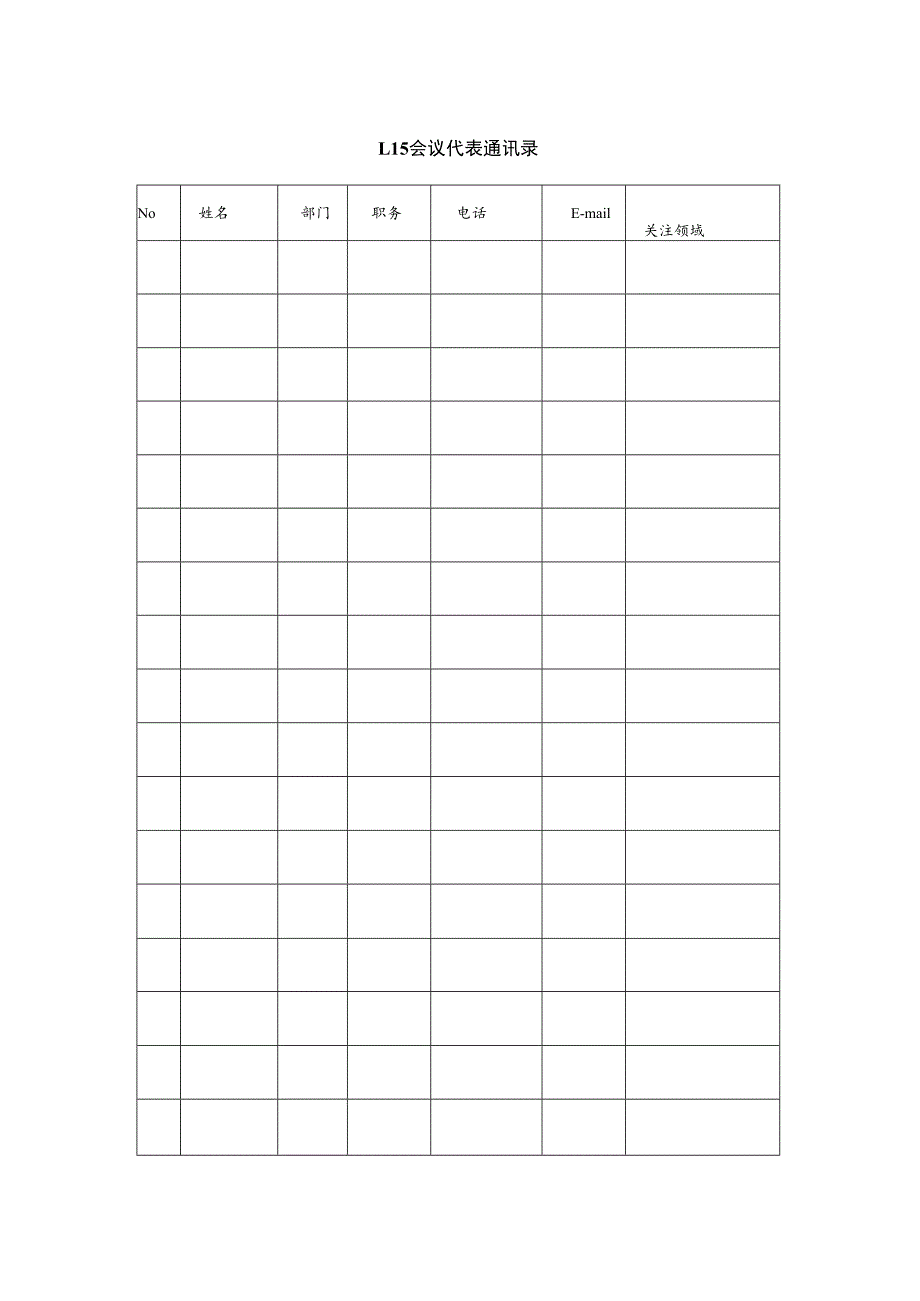 L15会议代表通讯录

| No | 姓名 | 部门 | 职务 | 电话 | E-mail | 关注领域 |
|---|---|---|---|---|---|---|
| | | | | | | |
| | | | | | | |
| | | | | | | |
| | | | | | | |
| | | | | | | |
| | | | | | | |
| | | | | | | |
| | | | | | | |
| | | | | | | |
| | | | | | | |
| | | | | | | |
| | | | | | | |
| | | | | | | |
| | | | | | | |
| | | | | | | |
| | | | | | | |
| | | | | | | |